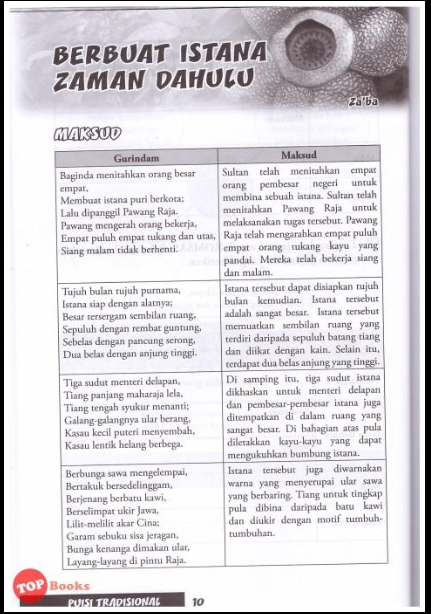 BERBUAT ISTANA ZAMAN DAHULU

Za'ba

MAKSUD

| Gurindam | Maksud |
|---|---|
| Baginda menitahkan orang besar empat, Membuat istana puri berkota; Lalu dipanggil Pawang Raja. Pawang mengerah orang bekerja, Empat puluh empat tukang dan utas, Siang malam tidak berhenti. | Sultan telah menitahkan empat orang pembesar negeri untuk membina sebuah istana. Sultan telah menitahkan Pawang Raja untuk melaksanakan tugas tersebut. Pawang Raja telah mengarahkan empat puluh empat orang tukang kayu yang pandai. Mereka telah bekerja siang dan malam. |
| Tujuh bulan tujuh purnama, Istana siap dengan alatnya; Besar tersergam sembilan ruang, Sepuluh dengan rembat guntung, Sebelas dengan pancung serong, Dua belas dengan anjung tinggi. | Istana tersebut dapat disiapkan tujuh bulan kemudian. Istana tersebut adalah sangat besar. Istana tersebut memuatkan sembilan ruang yang terdiri daripada sepuluh batang tiang dan diikat dengan kain. Selain itu, terdapat dua belas anjung yang tinggi. |
| Tiga sudut menteri delapan, Tiang panjang maharaja lela, Tiang tengah syukur menanti; Galang-galangnya ular berang, Kasau kecil puteri menyembah, Kasau lentik helang berbega. | Di samping itu, tiga sudut istana dikhaskan untuk menteri delapan dan pembesar-pembesar istana juga ditempatkan di dalam ruang yang sangat besar. Di bahagian atas pula diletakkan kayu-kayu yang dapat mengukuhkan bumbung istana. |
| Berbunga sawa mengelempai, Bertakuk bersedelinggam, Berjenang berbatu kawi, Berselimpat ukir Jawa, Lilit-melilit akar Cina; Garam sebuku sisa jeragan, Bunga kenanga dimakan ular, Layang-layang di pintu Raja. | Istana tersebut juga diwarnakan warna yang menyerupai ular sawa yang berbaring. Tiang untuk tingkap pula dibina daripada batu kawi dan diukir dengan motif tumbuh-tumbuhan. |

TOP Books

PUISI TRADISIONAL 10